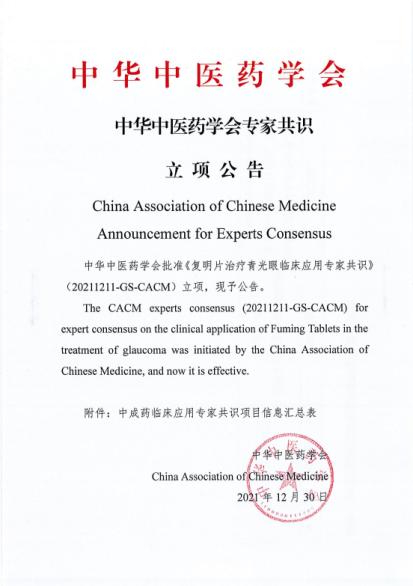 中华中医药学会

中华中医药学会专家共识

立项公告

China Association of Chinese Medicine

Announcement for Experts Consensus

中华中医药学会批准《复明片治疗青光眼临床应用专家共识》（20211211-GS-CACM）立项，现予公告。

The CACM experts consensus (20211211-GS-CACM) for expert consensus on the clinical application of Fuming Tablets in the treatment of glaucoma was initiated by the China Association of Chinese Medicine, and now it is effective.

附件：中成药临床应用专家共识项目信息汇总表

中华中医药学会

China Association of Chinese Medicine

2021 年 12 月 30 日